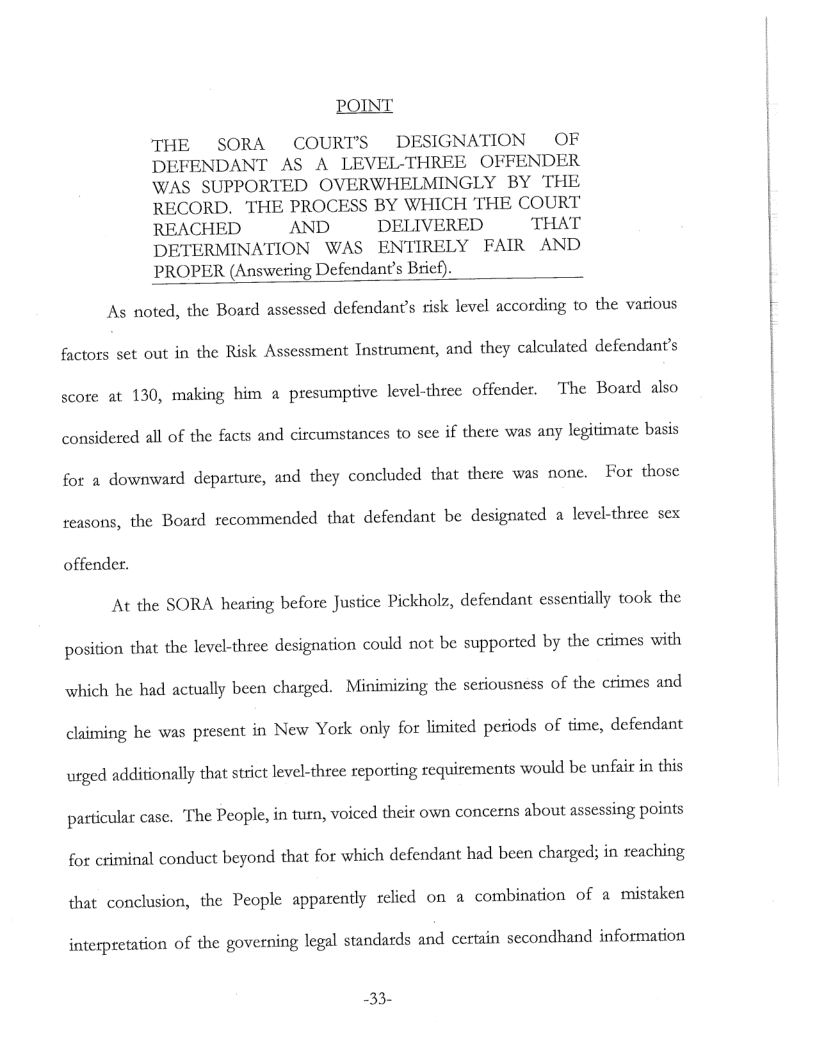 POINT

THE SORA COURT'S DESIGNATION OF DEFENDANT AS A LEVEL-THREE OFFENDER WAS SUPPORTED OVERWHELMINGLY BY THE RECORD. THE PROCESS BY WHICH THE COURT REACHED AND DELIVERED THAT DETERMINATION WAS ENTIRELY FAIR AND PROPER (Answering Defendant's Brief).

As noted, the Board assessed defendant's risk level according to the various factors set out in the Risk Assessment Instrument, and they calculated defendant's score at 130, making him a presumptive level-three offender. The Board also considered all of the facts and circumstances to see if there was any legitimate basis for a downward departure, and they concluded that there was none. For those reasons, the Board recommended that defendant be designated a level-three sex offender.

At the SORA hearing before Justice Pickholz, defendant essentially took the position that the level-three designation could not be supported by the crimes with which he had actually been charged. Minimizing the seriousness of the crimes and claiming he was present in New York only for limited periods of time, defendant urged additionally that strict level-three reporting requirements would be unfair in this particular case. The People, in turn, voiced their own concerns about assessing points for criminal conduct beyond that for which defendant had been charged; in reaching that conclusion, the People apparently relied on a combination of a mistaken interpretation of the governing legal standards and certain secondhand information

-33-